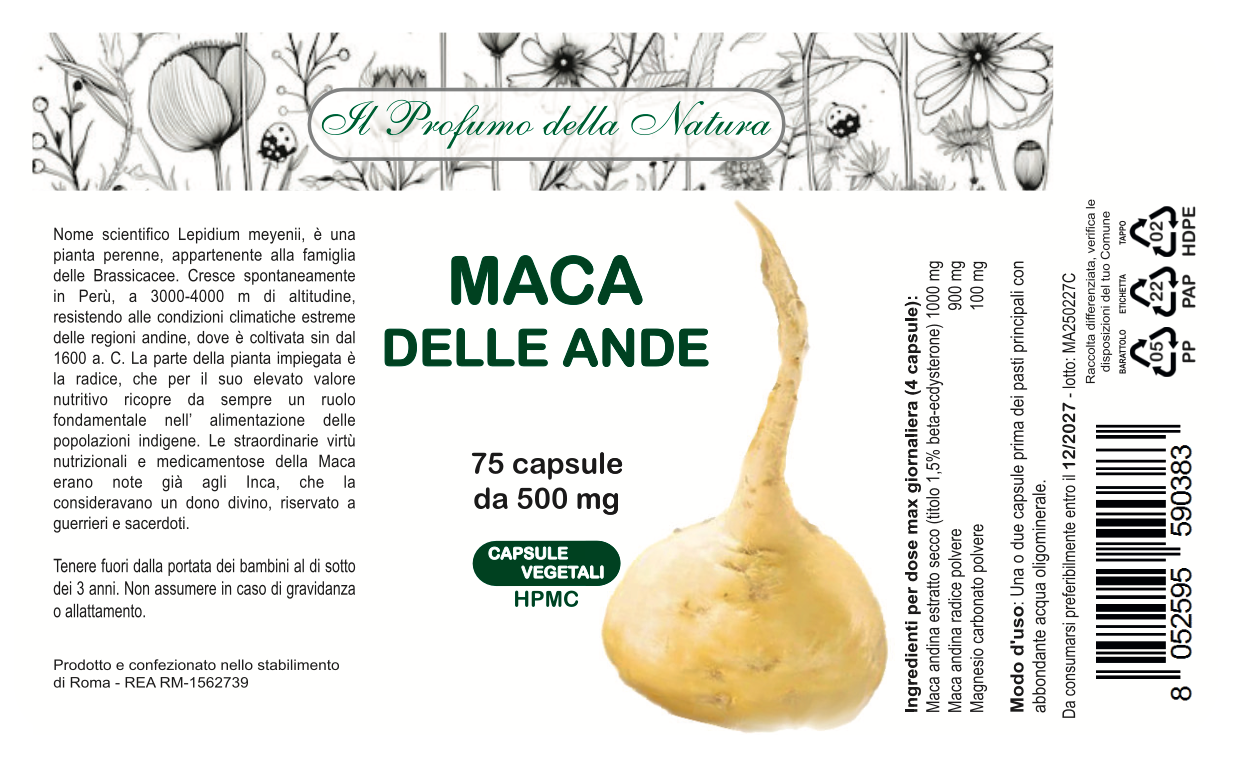 Il Profumo della Natura

Nome scientifico Lepidium meyenii, è una pianta perenne, appartenente alla famiglia delle Brassicacee. Cresce spontaneamente in Perù, a 3000-4000 m di altitudine, resistendo alle condizioni climatiche estreme delle regioni andine, dove è coltivata sin dal 1600 a. C. La parte della pianta impiegata è la radice, che per il suo elevato valore nutritivo ricopre da sempre un ruolo fondamentale nell' alimentazione delle popolazioni indigene. Le straordinarie virtù nutrizionali e medicamentose della Maca erano note già agli Inca, che la consideravano un dono divino, riservato a guerrieri e sacerdoti.

Tenere fuori dalla portata dei bambini al di sotto dei 3 anni. Non assumere in caso di gravidanza o allattamento.

Prodotto e confezionato nello stabilimento di Roma - REA RM-1562739

MACA
DELLE ANDE

75 capsule
da 500 mg

CAPSULE
VEGETALI
HPMC

Ingredienti per dose max giornaliera (4 capsule):
Maca andina estratto secco (titolo 1,5% beta-ecdysterone) 1000 mg
Maca andina radice polvere 900 mg
Magnesio carbonato polvere 100 mg

Modo d'uso: Una o due capsule prima dei pasti principali con abbondante acqua oligominerale.

Da consumarsi preferibilmente entro il 12/2027 - lotto: MA250227C

8 052595 590383

Raccolta differenziata, verifica le disposizioni del tuo Comune

BARATTOLO
05
PP

ETICHETTA
22
PAP

TAPPO
02
HDPE